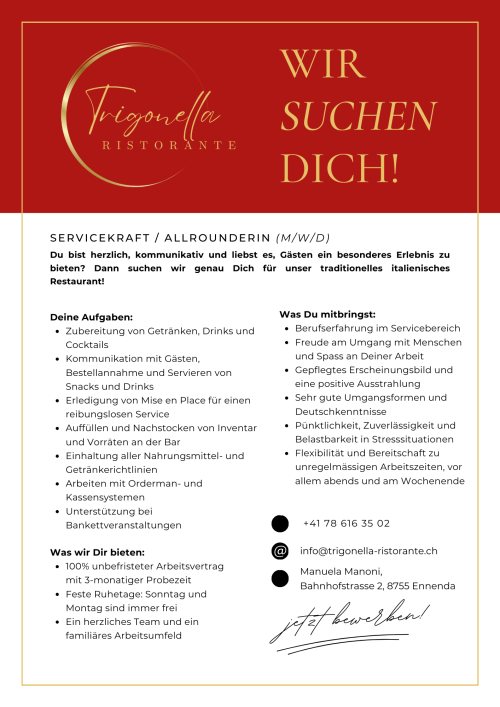 Trigonella
RISTORANTE

WIR
SUCHEN
DICH!

SERVICEKRAFT / ALLROUNDERIN (M/W/D)

Du bist herzlich, kommunikativ und liebst es, Gästen ein besonderes Erlebnis zu bieten? Dann suchen wir genau Dich für unser traditionelles italienisches Restaurant!

Deine Aufgaben:
- Zubereitung von Getränken, Drinks und Cocktails
- Kommunikation mit Gästen, Bestellannahme und Servieren von Snacks und Drinks
- Erledigung von Mise en Place für einen reibungslosen Service
- Auffüllen und Nachstocken von Inventar und Vorräten an der Bar
- Einhaltung aller Nahrungsmittel- und Getränkerichtlinien
- Arbeiten mit Orderman- und Kassensystemen
- Unterstützung bei Bankettveranstaltungen

Was wir Dir bieten:
- 100% unbefristeter Arbeitsvertrag mit 3-monatiger Probezeit
- Feste Ruhetage: Sonntag und Montag sind immer frei
- Ein herzliches Team und ein familiäres Arbeitsumfeld

Was Du mitbringst:
- Berufserfahrung im Servicebereich
- Freude am Umgang mit Menschen und Spass an Deiner Arbeit
- Gepflegtes Erscheinungsbild und eine positive Ausstrahlung
- Sehr gute Umgangsformen und Deutschkenntnisse
- Pünktlichkeit, Zuverlässigkeit und Belastbarkeit in Stresssituationen
- Flexibilität und Bereitschaft zu unregelmässigen Arbeitszeiten, vor allem abends und am Wochenende

+41 78 616 35 02

@ info@trigonella-ristorante.ch

Manuela Manoni, Bahnhofstrasse 2, 8755 Ennenda

jetzt bewerben!